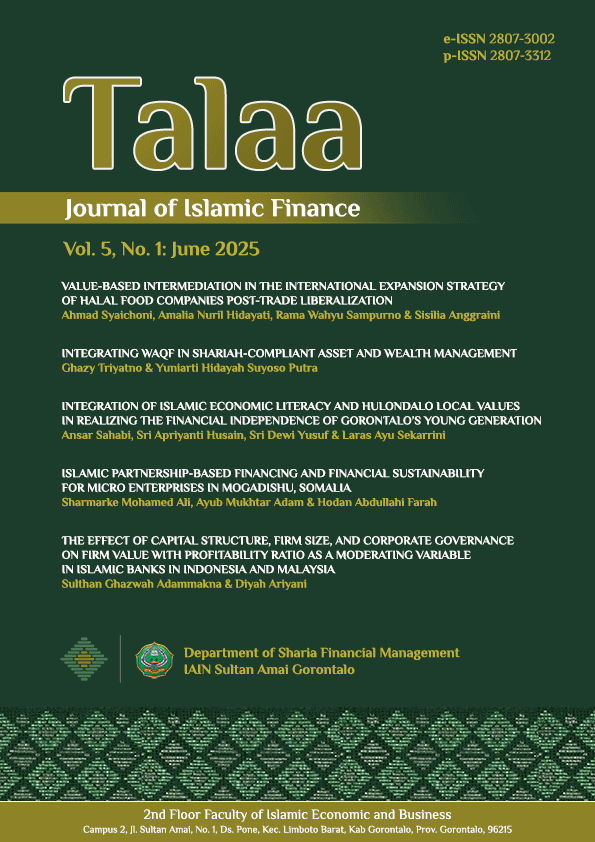 e-ISSN 2807-3002
p-ISSN 2807-3312

Talaa

Journal of Islamic Finance

Vol. 5, No. 1: June 2025

VALUE-BASED INTERMEDIATION IN THE INTERNATIONAL EXPANSION STRATEGY OF HALAL FOOD COMPANIES POST-TRADE LIBERALIZATION
Ahmad Syaichoni, Amalia Nuril Hidayati, Rama Wahyu Sampurno & Sisilia Anggraini

INTEGRATING WAQF IN SHARIAH-COMPLIANT ASSET AND WEALTH MANAGEMENT
Ghazy Triyatno & Yuniarti Hidayah Suyoso Putra

INTEGRATION OF ISLAMIC ECONOMIC LITERACY AND HULONDALO LOCAL VALUES IN REALIZING THE FINANCIAL INDEPENDENCE OF GORONTALO'S YOUNG GENERATION
Ansar Sahabi, Sri Apriyanti Husain, Sri Dewi Yusuf & Laras Ayu Sekarrini

ISLAMIC PARTNERSHIP-BASED FINANCING AND FINANCIAL SUSTAINABILITY FOR MICRO ENTERPRISES IN MOGADISHU, SOMALIA
Sharmarke Mohamed Ali, Ayub Mukhtar Adam & Hodan Abdullahi Farah

THE EFFECT OF CAPITAL STRUCTURE, FIRM SIZE, AND CORPORATE GOVERNANCE ON FIRM VALUE WITH PROFITABILITY RATIO AS A MODERATING VARIABLE IN ISLAMIC BANKS IN INDONESIA AND MALAYSIA
Sulthan Ghazwah Adammakna & Diyah Ariyani

Department of Sharia Financial Management
IAIN Sultan Amai Gorontalo

2nd Floor Faculty of Islamic Economic and Business
Campus 2, Jl. Sultan Amai, No. 1, Ds. Pone, Kec. Limboto Barat, Kab Gorontalo, Prov. Gorontalo, 96215